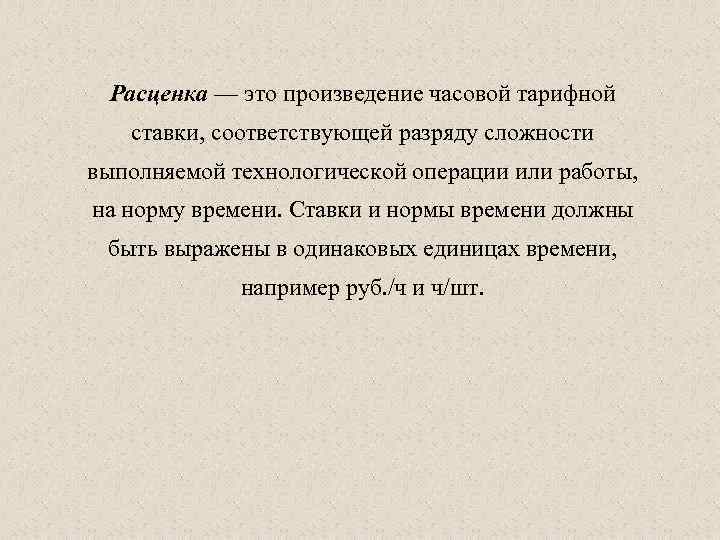 Расценка — это произведение часовой тарифной ставки, соответствующей разряду сложности выполняемой технологической операции или работы, на норму времени. Ставки и нормы времени должны быть выражены в одинаковых единицах времени, например руб./ч и ч/шт.